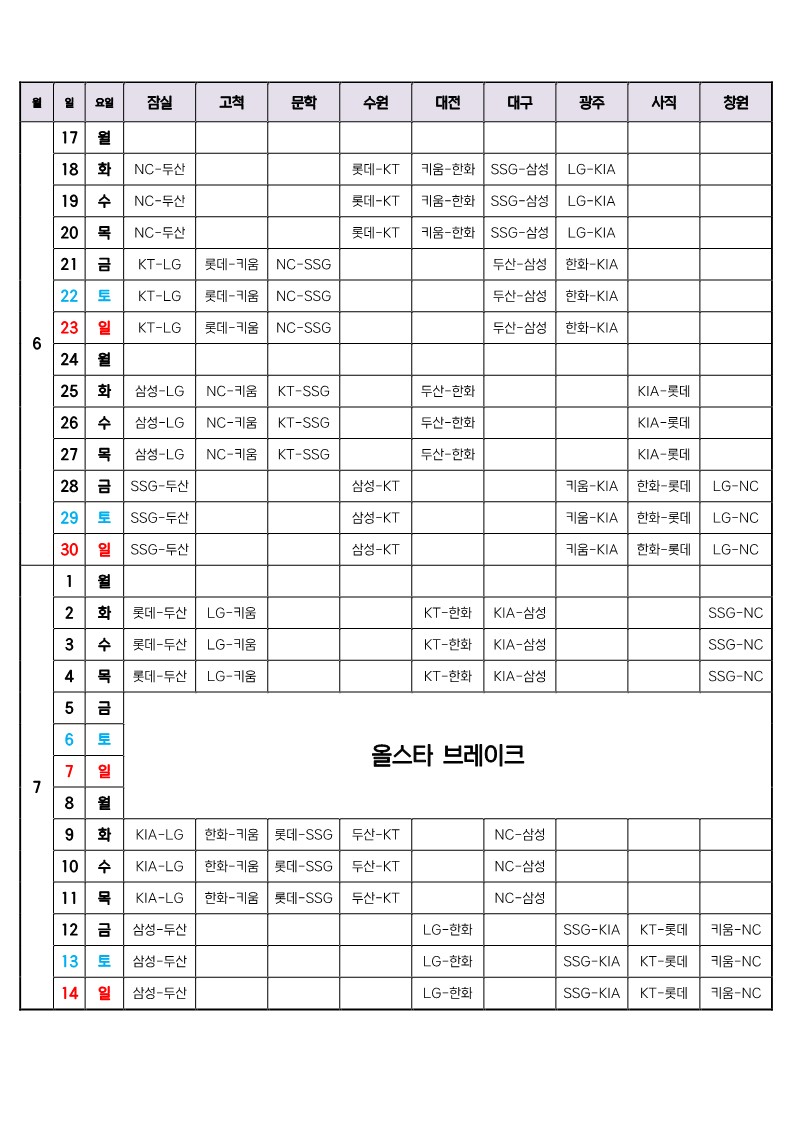 | 월 | 일 | 요일 | 잠실 | 고척 | 문학 | 수원 | 대전 | 대구 | 광주 | 사직 | 창원 |
|---|---|---|---|---|---|---|---|---|---|---|---|
| 6 | 17 | 월 | | | | | | | | | |
| | 18 | 화 | NC-두산 | | | 롯데-KT | 키움-한화 | SSG-삼성 | LG-KIA | | |
| | 19 | 수 | NC-두산 | | | 롯데-KT | 키움-한화 | SSG-삼성 | LG-KIA | | |
| | 20 | 목 | NC-두산 | | | 롯데-KT | 키움-한화 | SSG-삼성 | LG-KIA | | |
| | 21 | 금 | KT-LG | 롯데-키움 | NC-SSG | | | 두산-삼성 | 한화-KIA | | |
| | 22 | 토 | KT-LG | 롯데-키움 | NC-SSG | | | 두산-삼성 | 한화-KIA | | |
| | 23 | 일 | KT-LG | 롯데-키움 | NC-SSG | | | 두산-삼성 | 한화-KIA | | |
| | 24 | 월 | | | | | | | | | |
| | 25 | 화 | 삼성-LG | NC-키움 | KT-SSG | | 두산-한화 | | | KIA-롯데 | |
| | 26 | 수 | 삼성-LG | NC-키움 | KT-SSG | | 두산-한화 | | | KIA-롯데 | |
| | 27 | 목 | 삼성-LG | NC-키움 | KT-SSG | | 두산-한화 | | | KIA-롯데 | |
| | 28 | 금 | SSG-두산 | | | 삼성-KT | | | 키움-KIA | 한화-롯데 | LG-NC |
| | 29 | 토 | SSG-두산 | | | 삼성-KT | | | 키움-KIA | 한화-롯데 | LG-NC |
| | 30 | 일 | SSG-두산 | | | 삼성-KT | | | 키움-KIA | 한화-롯데 | LG-NC |
| 7 | 1 | 월 | | | | | | | | | |
| | 2 | 화 | 롯데-두산 | LG-키움 | | | KT-한화 | KIA-삼성 | | | SSG-NC |
| | 3 | 수 | 롯데-두산 | LG-키움 | | | KT-한화 | KIA-삼성 | | | SSG-NC |
| | 4 | 목 | 롯데-두산 | LG-키움 | | | KT-한화 | KIA-삼성 | | | SSG-NC |
| | 5 | 금 | 올스타 브레이크 | | | | | | | | |
| | 6 | 토 | | | | | | | | | |
| | 7 | 일 | | | | | | | | | |
| | 8 | 월 | | | | | | | | | |
| | 9 | 화 | KIA-LG | 한화-키움 | 롯데-SSG | 두산-KT | | NC-삼성 | | | |
| | 10 | 수 | KIA-LG | 한화-키움 | 롯데-SSG | 두산-KT | | NC-삼성 | | | |
| | 11 | 목 | KIA-LG | 한화-키움 | 롯데-SSG | 두산-KT | | NC-삼성 | | | |
| | 12 | 금 | 삼성-두산 | | | | LG-한화 | | SSG-KIA | KT-롯데 | 키움-NC |
| | 13 | 토 | 삼성-두산 | | | | LG-한화 | | SSG-KIA | KT-롯데 | 키움-NC |
| | 14 | 일 | 삼성-두산 | | | | LG-한화 | | SSG-KIA | KT-롯데 | 키움-NC |